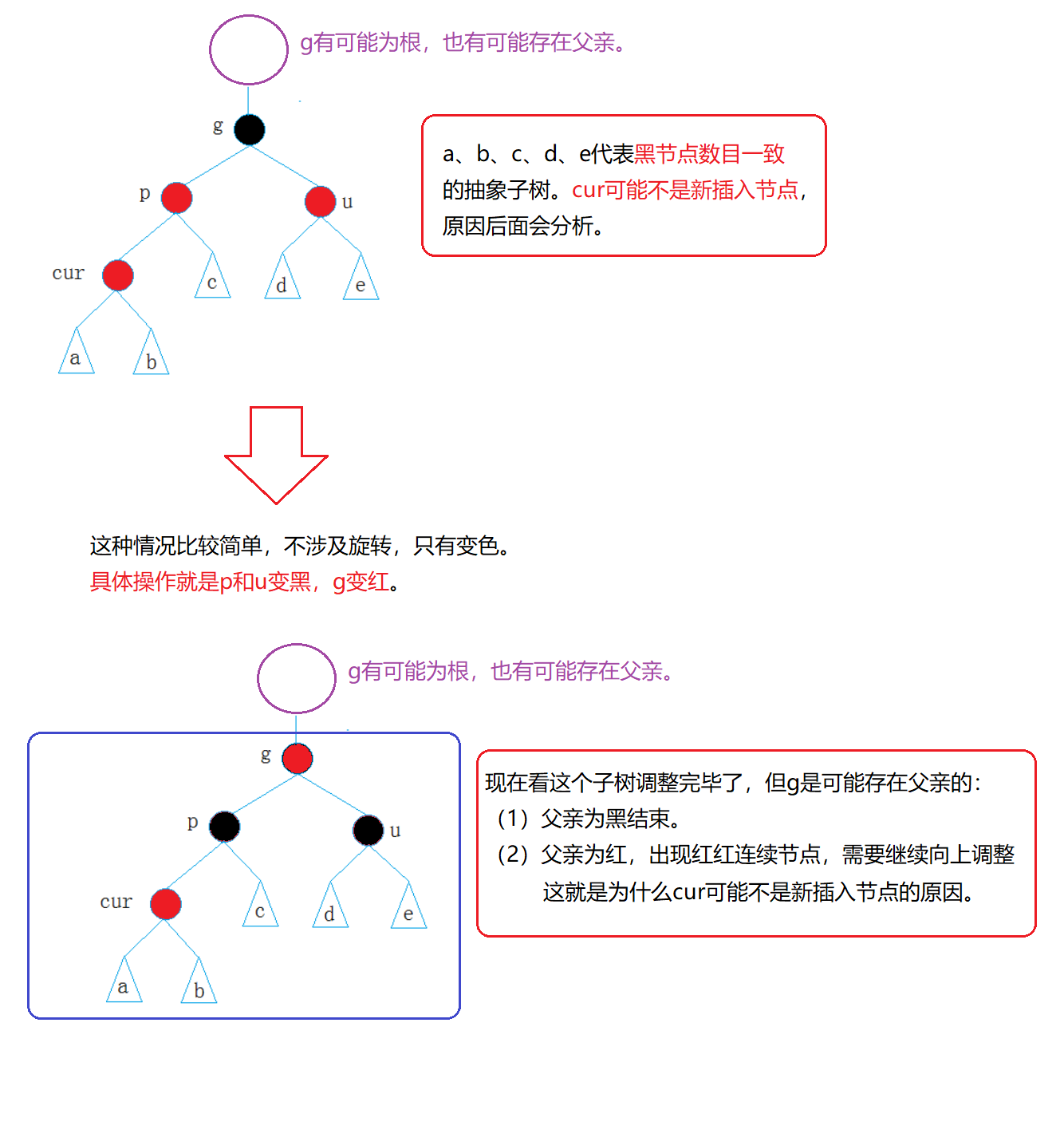 g有可能为根，也有可能存在父亲。

g

p

u

cur

c

d

e

a

b

a、b、c、d、e代表黑节点数目一致的抽象子树。cur可能不是新插入节点，原因后面会分析。

这种情况比较简单，不涉及旋转，只有变色。
具体操作就是p和u变黑，g变红。

g有可能为根，也有可能存在父亲。

g

p

u

cur

c

d

e

a

b

现在看这个子树调整完毕了，但g是可能存在父亲的：
（1）父亲为黑结束。
（2）父亲为红，出现红红连续节点，需要继续向上调整
这就是为什么cur可能不是新插入节点的原因。